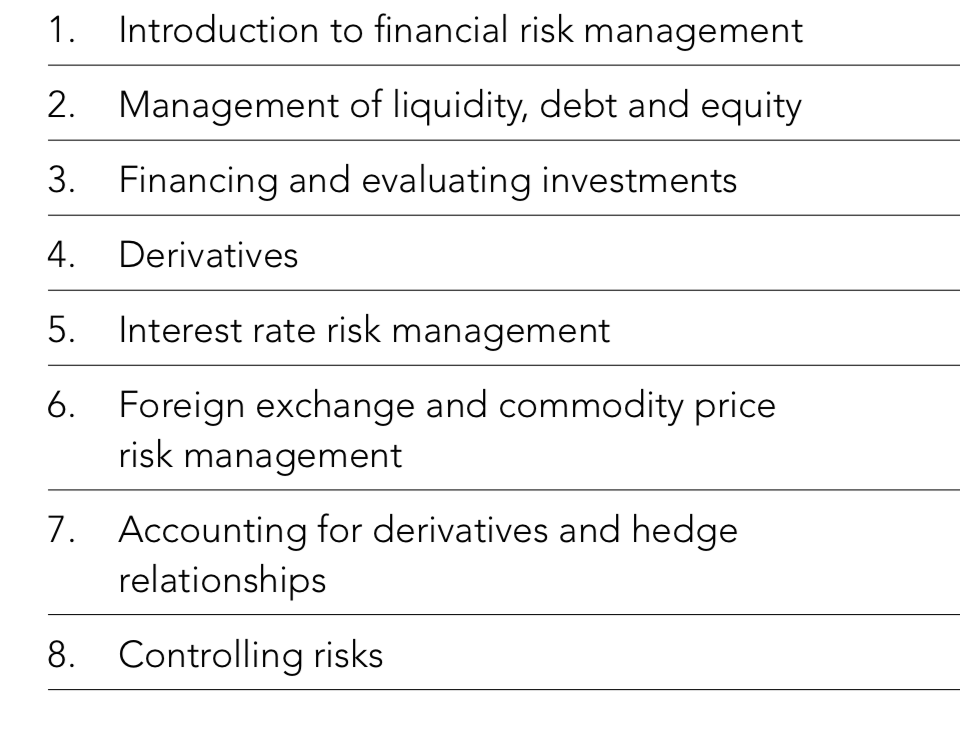 1. Introduction to financial risk management

2. Management of liquidity, debt and equity

3. Financing and evaluating investments

4. Derivatives

5. Interest rate risk management

6. Foreign exchange and commodity price risk management

7. Accounting for derivatives and hedge relationships

8. Controlling risks